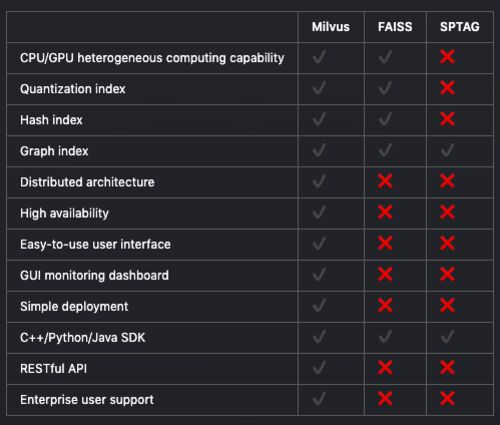 | | Milvus | FAISS | SPTAG |
|---|---|---|---|
| CPU/GPU heterogeneous computing capability | ✓ | ✓ | ✗ |
| Quantization index | ✓ | ✓ | ✗ |
| Hash index | ✓ | ✓ | ✗ |
| Graph index | ✓ | ✓ | ✓ |
| Distributed architecture | ✓ | ✗ | ✗ |
| High availability | ✓ | ✗ | ✗ |
| Easy-to-use user interface | ✓ | ✗ | ✗ |
| GUI monitoring dashboard | ✓ | ✗ | ✗ |
| Simple deployment | ✓ | ✗ | ✗ |
| C++/Python/Java SDK | ✓ | ✓ | ✓ |
| RESTful API | ✓ | ✗ | ✗ |
| Enterprise user support | ✓ | ✗ | ✗ |